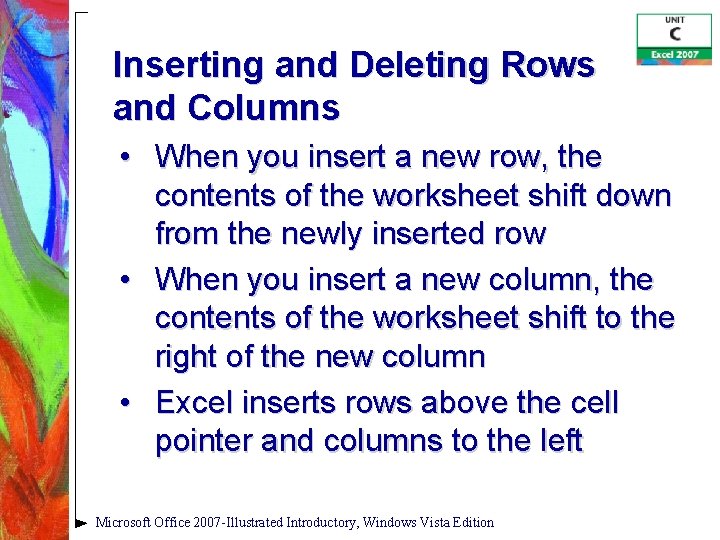 UNIT
C
Excel 2007

Inserting and Deleting Rows and Columns

• When you insert a new row, the contents of the worksheet shift down from the newly inserted row
• When you insert a new column, the contents of the worksheet shift to the right of the new column
• Excel inserts rows above the cell pointer and columns to the left

Microsoft Office 2007-Illustrated Introductory, Windows Vista Edition